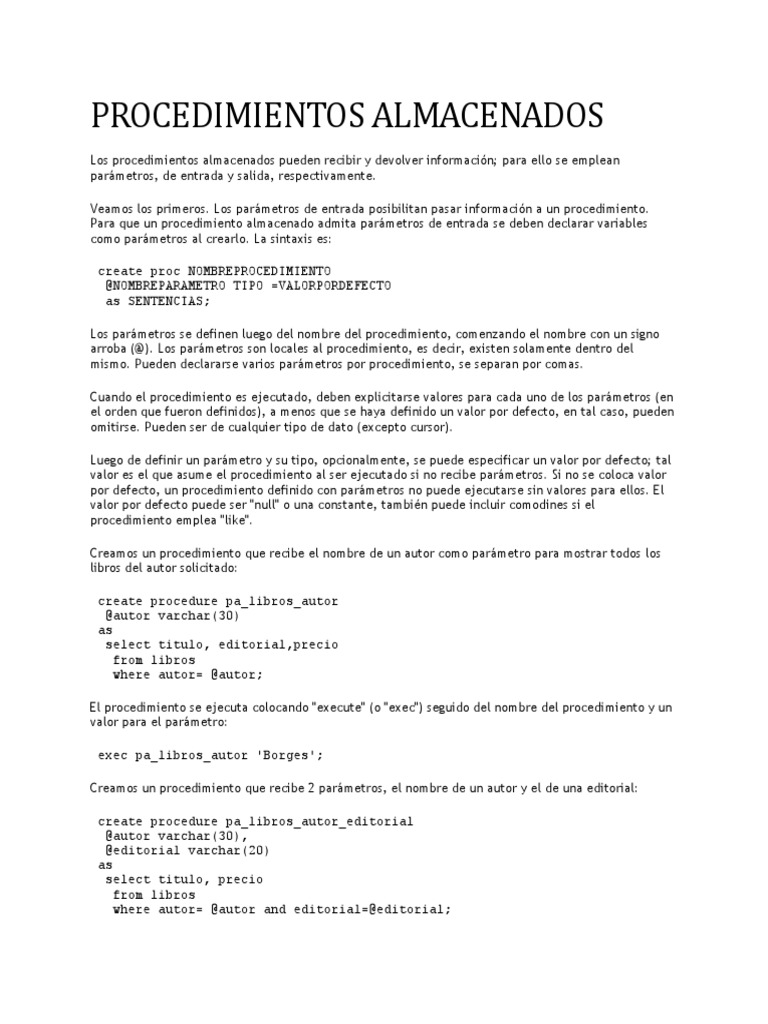 PROCEDIMIENTOS ALMACENADOS

Los procedimientos almacenados pueden recibir y devolver información; para ello se emplean parámetros, de entrada y salida, respectivamente.

Veamos los primeros. Los parámetros de entrada posibilitan pasar información a un procedimiento. Para que un procedimiento almacenado admita parámetros de entrada se deben declarar variables como parámetros al crearlo. La sintaxis es:

create proc NOMBREPROCEDIMIENTO
 @NOMBREPARAMETRO TIPO =VALORPORDEFECTO
 as SENTENCIAS;

Los parámetros se definen luego del nombre del procedimiento, comenzando el nombre con un signo arroba (@). Los parámetros son locales al procedimiento, es decir, existen solamente dentro del mismo. Pueden declararse varios parámetros por procedimiento, se separan por comas.

Cuando el procedimiento es ejecutado, deben explicitarse valores para cada uno de los parámetros (en el orden que fueron definidos), a menos que se haya definido un valor por defecto, en tal caso, pueden omitirse. Pueden ser de cualquier tipo de dato (excepto cursor).

Luego de definir un parámetro y su tipo, opcionalmente, se puede especificar un valor por defecto; tal valor es el que asume el procedimiento al ser ejecutado si no recibe parámetros. Si no se coloca valor por defecto, un procedimiento definido con parámetros no puede ejecutarse sin valores para ellos. El valor por defecto puede ser "null" o una constante, también puede incluir comodines si el procedimiento emplea "like".

Creamos un procedimiento que recibe el nombre de un autor como parámetro para mostrar todos los libros del autor solicitado:

create procedure pa_libros_autor
 @autor varchar(30)
 as
 select titulo, editorial,precio
  from libros
  where autor= @autor;

El procedimiento se ejecuta colocando "execute" (o "exec") seguido del nombre del procedimiento y un valor para el parámetro:

exec pa_libros_autor 'Borges';

Creamos un procedimiento que recibe 2 parámetros, el nombre de un autor y el de una editorial:

create procedure pa_libros_autor_editorial
 @autor varchar(30),
 @editorial varchar(20)
 as
 select titulo, precio
  from libros
  where autor= @autor and editorial=@editorial;